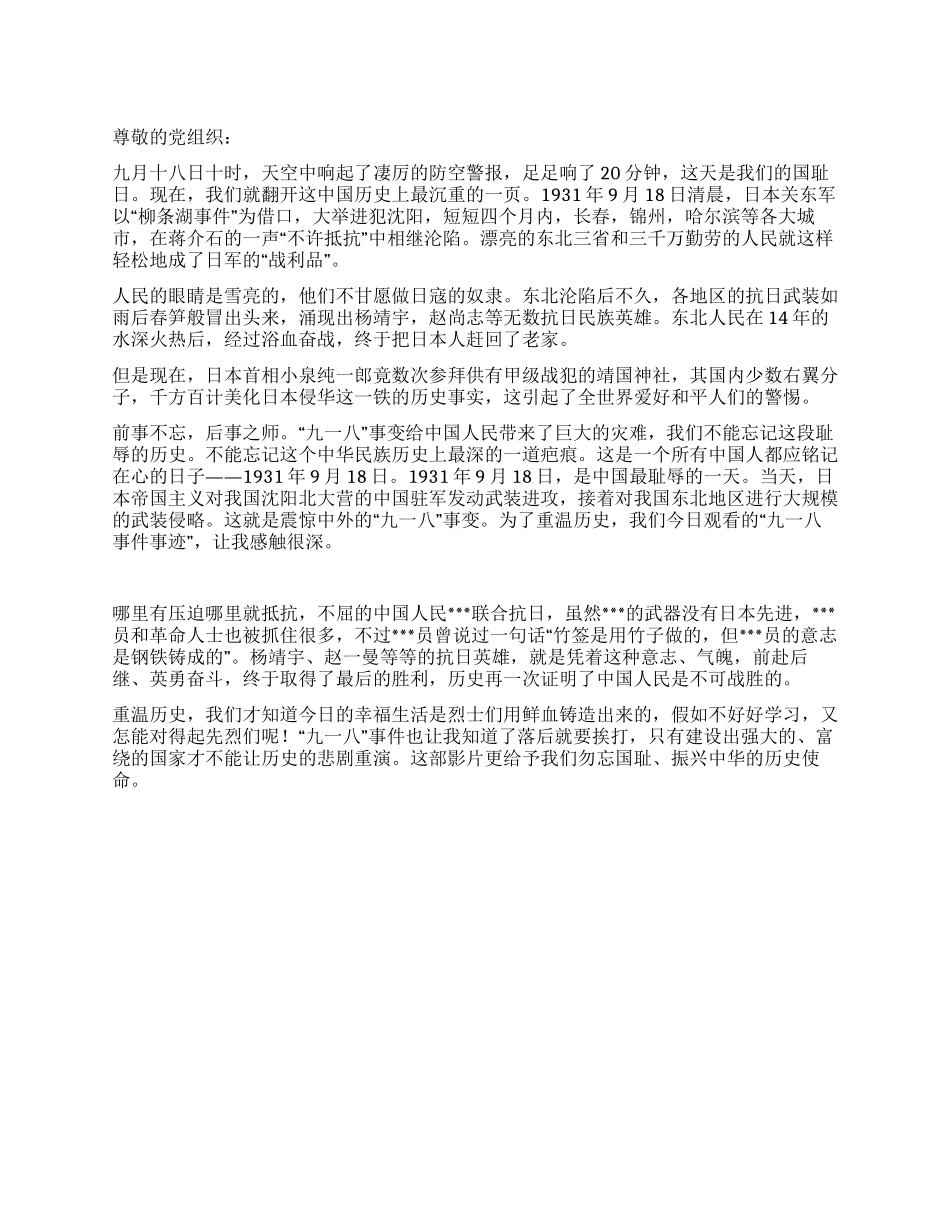 尊敬的党组织：

九月十八日十时，天空中响起了凄厉的防空警报，足足响了 20 分钟，这天是我们的国耻日。现在，我们就翻开这中国历史上最沉重的一页。1931 年 9 月 18 日清晨，日本关东军以“柳条湖事件”为借口，大举进犯沈阳，短短四个月内，长春，锦州，哈尔滨等各大城市，在蒋介石的一声“不许抵抗”中相继沦陷。漂亮的东北三省和三千万勤劳的人民就这样轻松地成了日军的“战利品”。

人民的眼睛是雪亮的，他们不甘愿做日寇的奴隶。东北沦陷后不久，各地区的抗日武装如雨后春笋般冒出头来，涌现出杨靖宇，赵尚志等无数抗日民族英雄。东北人民在 14 年的水深火热后，经过浴血奋战，终于把日本人赶回了老家。

但是现在，日本首相小泉纯一郎竟数次参拜供有甲级战犯的靖国神社，其国内少数右翼分子，千方百计美化日本侵华这一铁的历史事实，这引起了全世界爱好和平人们的警惕。

前事不忘，后事之师。“九一八”事变给中国人民带来了巨大的灾难，我们不能忘记这段耻辱的历史。不能忘记这个中华民族历史上最深的一道疤痕。这是一个所有中国人都应铭记在心的日子——1931 年 9 月 18 日。1931 年 9 月 18 日，是中国最耻辱的一天。当天，日本帝国主义对我国沈阳北大营的中国驻军发动武装进攻，接着对我国东北地区进行大规模的武装侵略。这就是震惊中外的“九一八”事变。为了重温历史，我们今日观看的“九一八事件事迹”，让我感触很深。

哪里有压迫哪里就抵抗，不屈的中国人民***联合抗日，虽然***的武器没有日本先进，***员和革命人士也被抓住很多，不过***员曾说过一句话“竹签是用竹子做的，但***员的意志是钢铁铸成的”。杨靖宇、赵一曼等等的抗日英雄，就是凭着这种意志、气魄，前赴后继、英勇奋斗，终于取得了最后的胜利，历史再一次证明了中国人民是不可战胜的。

重温历史，我们才知道今日的幸福生活是烈士们用鲜血铸造出来的，假如不好好学习，又怎能对得起先烈们呢！“九一八”事件也让我知道了落后就要挨打，只有建设出强大的、富绕的国家才不能让历史的悲剧重演。这部影片更给予我们勿忘国耻、振兴中华的历史使命。